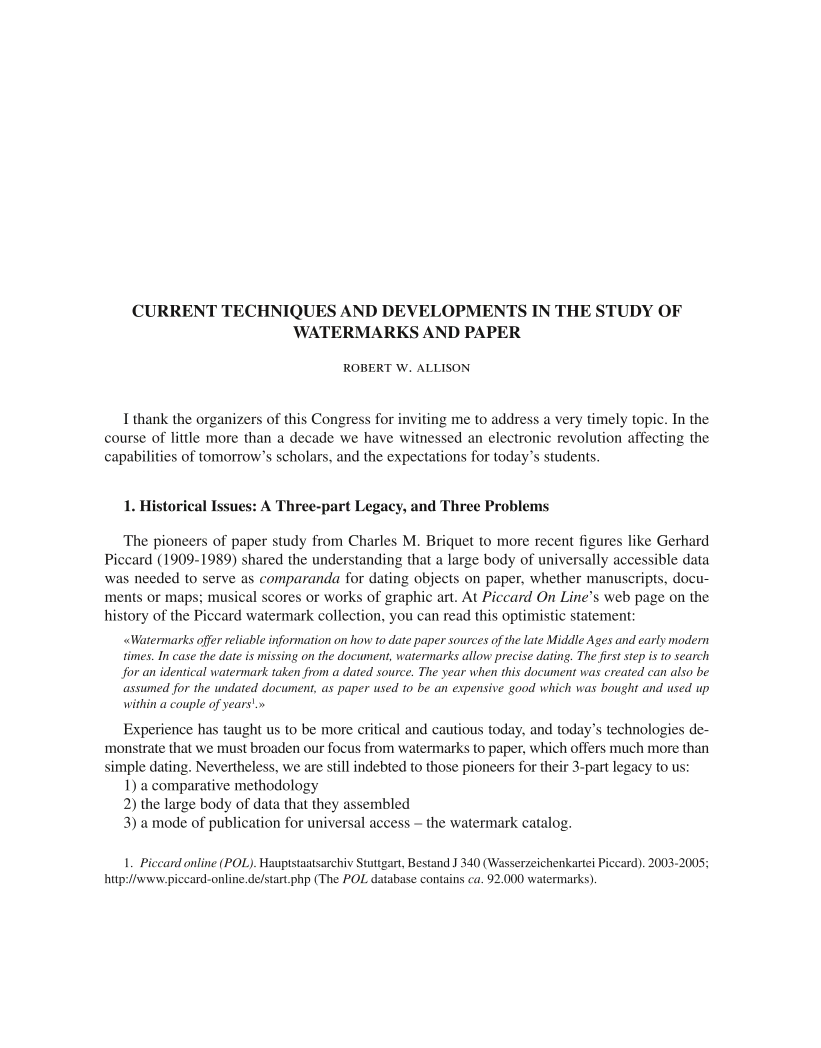 CURRENT TECHNIQUES AND DEVELOPMENTS IN THE STUDY OF WATERMARKS AND PAPER

ROBERT W. ALLISON

I thank the organizers of this Congress for inviting me to address a very timely topic. In the course of little more than a decade we have witnessed an electronic revolution affecting the capabilities of tomorrow's scholars, and the expectations for today's students.

1. Historical Issues: A Three-part Legacy, and Three Problems

The pioneers of paper study from Charles M. Briquet to more recent figures like Gerhard Piccard (1909-1989) shared the understanding that a large body of universally accessible data was needed to serve as comparanda for dating objects on paper, whether manuscripts, documents or maps; musical scores or works of graphic art. At Piccard On Line's web page on the history of the Piccard watermark collection, you can read this optimistic statement:

«Watermarks offer reliable information on how to date paper sources of the late Middle Ages and early modern times. In case the date is missing on the document, watermarks allow precise dating. The first step is to search for an identical watermark taken from a dated source. The year when this document was created can also be assumed for the undated document, as paper used to be an expensive good which was bought and used up within a couple of years$^1$.»

Experience has taught us to be more critical and cautious today, and today's technologies demonstrate that we must broaden our focus from watermarks to paper, which offers much more than simple dating. Nevertheless, we are still indebted to those pioneers for their 3-part legacy to us:
1) a comparative methodology
2) the large body of data that they assembled
3) a mode of publication for universal access – the watermark catalog.

1. Piccard online (POL). Hauptstaatsarchiv Stuttgart, Bestand J 340 (Wasserzeichenkartei Piccard). 2003-2005; http://www.piccard-online.de/start.php (The POL database contains ca. 92.000 watermarks).